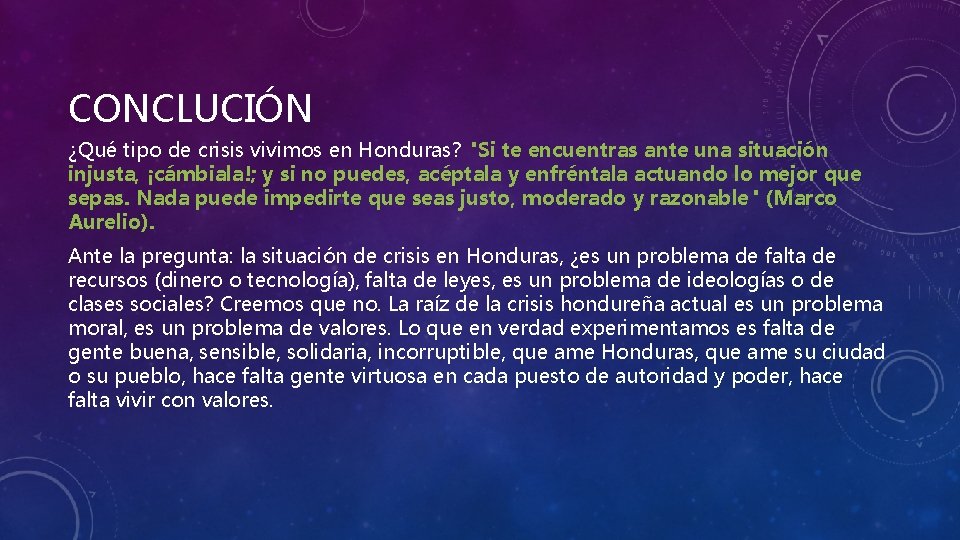 CONCLUCIÓN

¿Qué tipo de crisis vivimos en Honduras? "Si te encuentras ante una situación injusta, ¡cámbiala!; y si no puedes, acéptala y enfréntala actuando lo mejor que sepas. Nada puede impedirte que seas justo, moderado y razonable" (Marco Aurelio).

Ante la pregunta: la situación de crisis en Honduras, ¿es un problema de falta de recursos (dinero o tecnología), falta de leyes, es un problema de ideologías o de clases sociales? Creemos que no. La raíz de la crisis hondureña actual es un problema moral, es un problema de valores. Lo que en verdad experimentamos es falta de gente buena, sensible, solidaria, incorruptible, que ame Honduras, que ame su ciudad o su pueblo, hace falta gente virtuosa en cada puesto de autoridad y poder, hace falta vivir con valores.